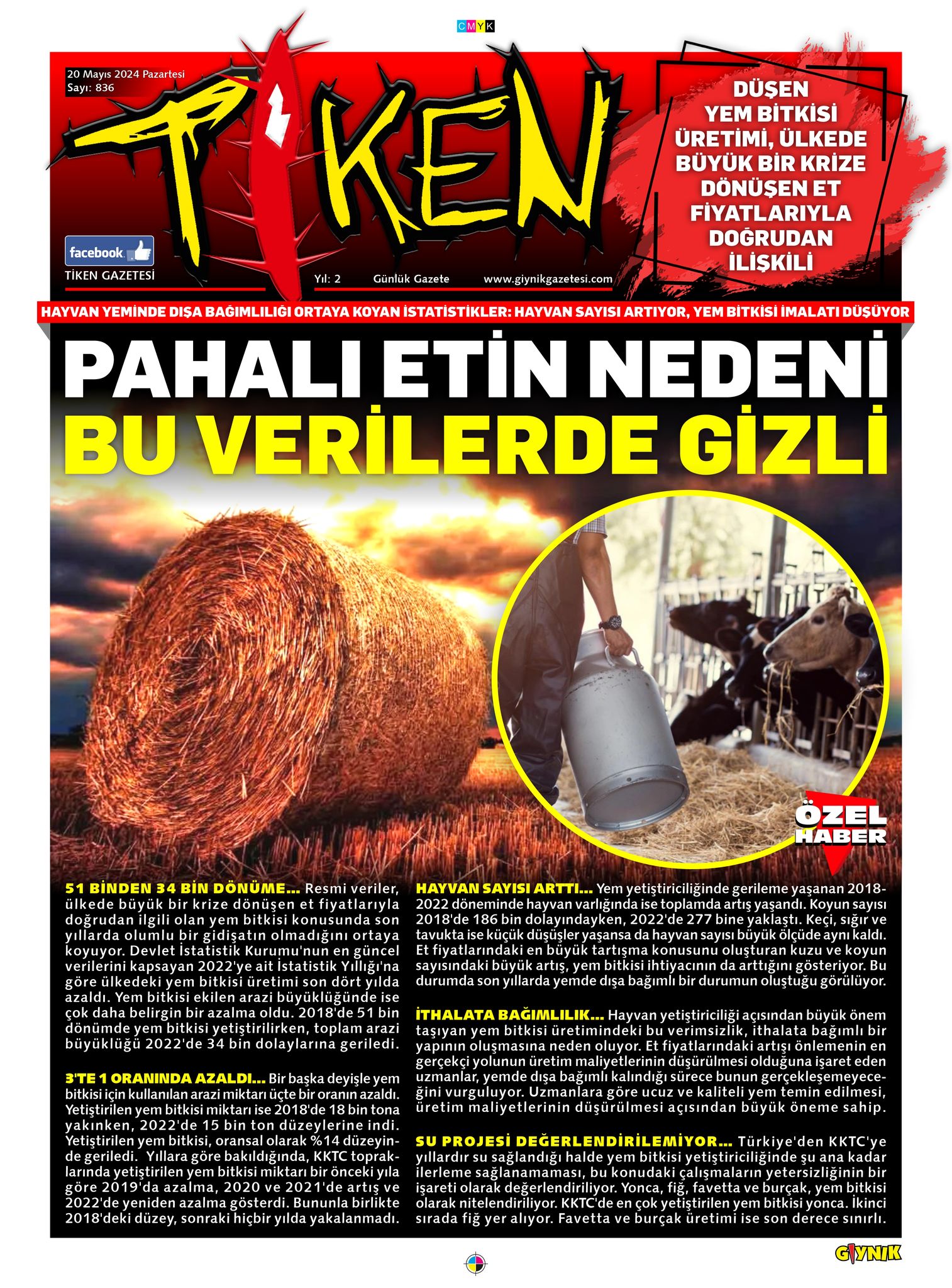 CMYK

20 Mayıs 2024 Pazartesi
Sayı: 836

TİKEN

facebook
TİKEN GAZETESİ

Yıl: 2 Günlük Gazete www.giynikgazetesi.com

DÜŞEN YEM BİTKİSİ ÜRETİMİ, ÜLKEDE BÜYÜK BİR KRİZE DÖNÜŞEN ET FİYATLARIYLA DOĞRUDAN İLİŞKİLİ

HAYVAN YEMİNDE DIŞA BAĞIMLILIĞI ORTAYA KOYAN İSTATİSTİKLER: HAYVAN SAYISI ARTIYOR, YEM BİTKİSİ İMALATI DÜŞÜYOR

PAHALI ETİN NEDENİ
BU VERİLERDE GİZLİ

ÖZEL HABER

51 BİNDEN 34 BİN DÖNÜME... Resmi veriler, ülkede büyük bir krize dönüşen et fiyatlarıyla doğrudan ilgili olan yem bitkisi konusunda son yıllarda olumlu bir gidişatın olmadığını ortaya koyuyor. Devlet İstatistik Kurumu'nun en güncel verilerini kapsayan 2022'ye ait İstatistik Yıllığı'na göre ülkedeki yem bitkisi üretimi son dört yılda azaldı. Yem bitkisi ekilen arazi büyüklüğünde ise çok daha belirgin bir azalma oldu. 2018'de 51 bin dönümde yem bitkisi yetiştirilirken, toplam arazi büyüklüğü 2022'de 34 bin dolaylarına geriledi.

3'TE 1 ORANINDA AZALDI... Bir başka deyişle yem bitkisi için kullanılan arazi miktarı üçte bir oranın azaldı. Yetiştirilen yem bitkisi miktarı ise 2018'de 18 bin tona yakınken, 2022'de 15 bin ton düzeylerine indi. Yetiştirilen yem bitkisi, oransal olarak %14 düzeyinde geriledi. Yıllara göre bakıldığında, KKTC topraklarında yetiştirilen yem bitkisi miktarı bir önceki yıla göre 2019'da azalma, 2020 ve 2021'de artış ve 2022'de yeniden azalma gösterdi. Bununla birlikte 2018'deki düzey, sonraki hiçbir yılda yakalanmadı.

HAYVAN SAYISI ARTTI... Yem yetiştiriciliğinde gerileme yaşanan 2018-2022 döneminde hayvan varlığında ise toplamda artış yaşandı. Koyun sayısı 2018'de 186 bin dolayındayken, 2022'de 277 bine yaklaştı. Keçi, sığır ve tavukta ise küçük düşüşler yaşansa da hayvan sayısı büyük ölçüde aynı kaldı. Et fiyatlarındaki en büyük tartışma konusunu oluşturan kuzu ve koyun sayısındaki büyük artış, yem bitkisi ihtiyacının da arttığını gösteriyor. Bu durumda son yıllarda yemde dışa bağımlı bir durumun oluştuğu görülüyor.

İTHALATA BAĞIMLILIK... Hayvan yetiştiriciliği açısından büyük önem taşıyan yem bitkisi üretimindeki bu verimsizlik, ithalata bağımlı bir yapının oluşmasına neden oluyor. Et fiyatlarındaki artışı önlemenin en gerçekçi yolunun üretim maliyetlerinin düşürülmesi olduğuna işaret eden uzmanlar, yemde dışa bağımlı kalındığı sürece bunun gerçekleşemeyeceğini vurguluyor. Uzmanlara göre ucuz ve kaliteli yem temin edilmesi, üretim maliyetlerinin düşürülmesi açısından büyük öneme sahip.

SU PROJESİ DEĞERLENDİRİLEMİYOR... Türkiye'den KKTC'ye yıllardır su sağlandığı halde yem bitkisi yetiştiriciliğinde şu ana kadar ilerleme sağlanamaması, bu konudaki çalışmaların yetersizliğinin bir işareti olarak değerlendiriliyor. Yonca, fiğ, favetta ve burçak, yem bitkisi olarak nitelendiriliyor. KKTC'de en çok yetiştirilen yem bitkisi yonca. İkinci sırada fiğ yer alıyor. Favetta ve burçak üretimi ise son derece sınırlı.

GIYNIK